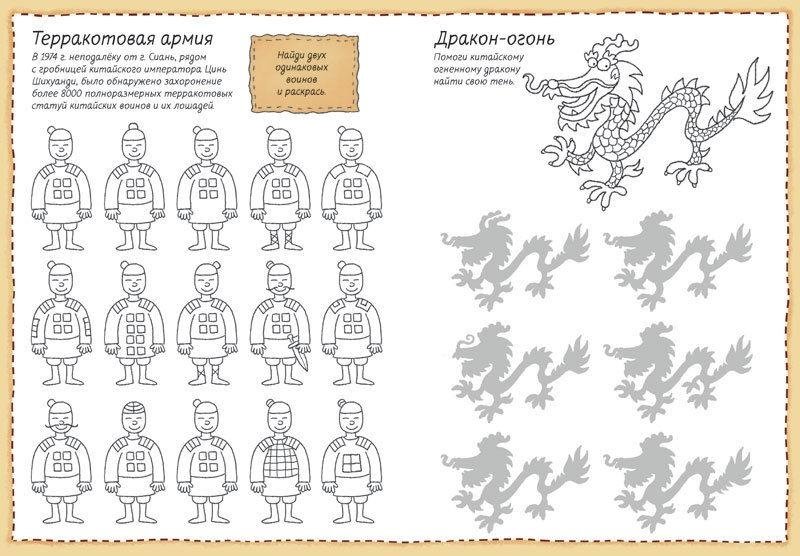 Терракотовая армия

В 1974 г. неподалёку от г. Сиань, рядом с гробницей китайского императора Цинь Шихуанди, было обнаружено захоронение более 8000 полноразмерных терракотовых статуй китайских воинов и их лошадей.

Найди двух одинаковых воинов и раскрась.

Дракон-огонь

Помоги китайскому огненному дракону найти свою тень.